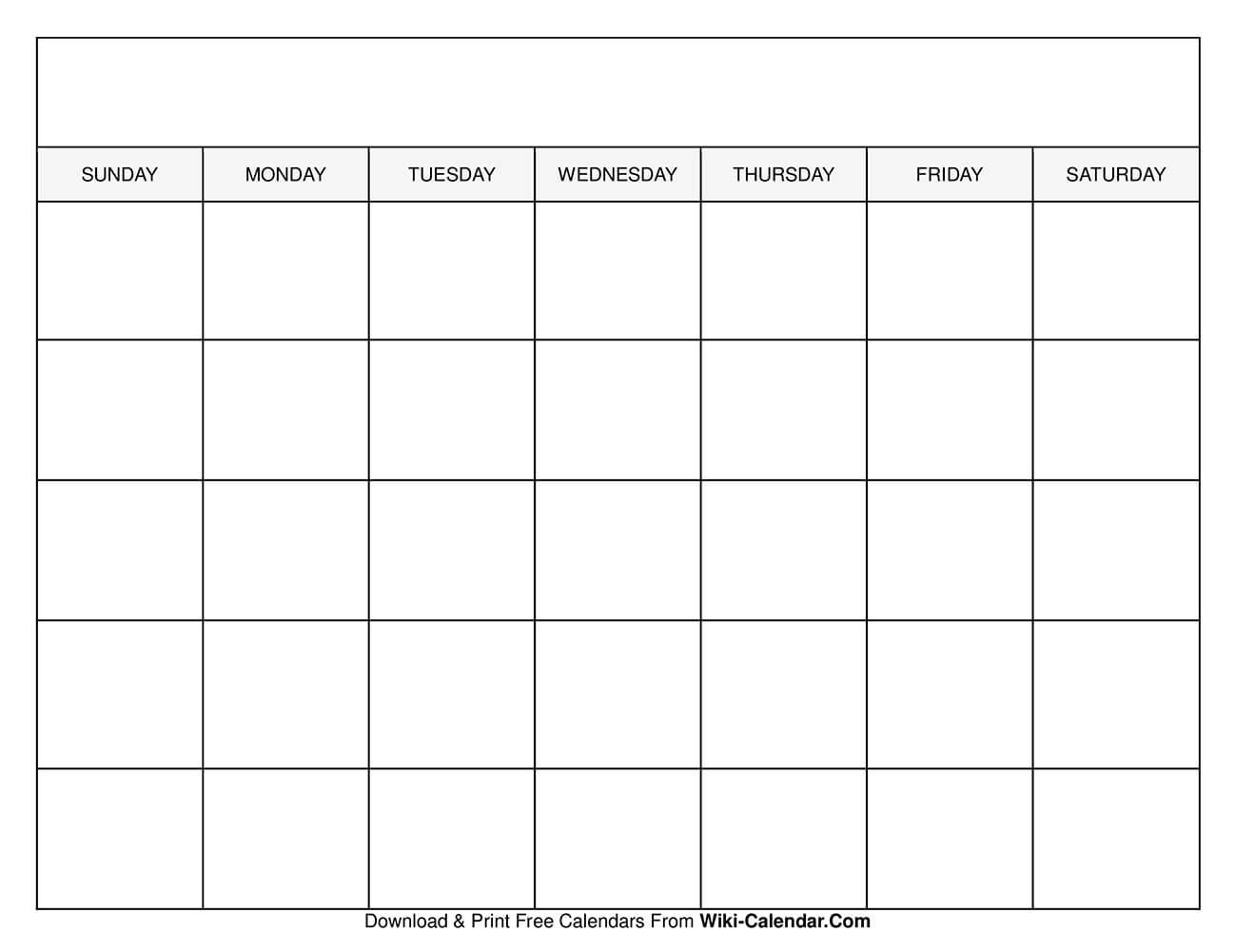 | SUNDAY | MONDAY | TUESDAY | WEDNESDAY | THURSDAY | FRIDAY | SATURDAY |
|---|---|---|---|---|---|---|
| | | | | | | |
| | | | | | | |
| | | | | | | |
| | | | | | | |
| | | | | | | |

Download & Print Free Calendars From Wiki-Calendar.Com